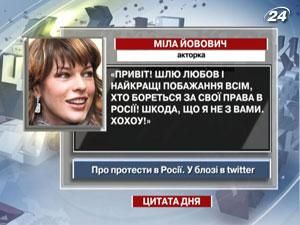 24

МІЛА ЙОВОВИЧ

акторка

«ПРИВІТ! ШЛЮ ЛЮБОВ І НАЙКРАЩІ ПОБАЖАННЯ ВСІМ, ХТО БОРЕТЬСЯ ЗА СВОЇ ПРАВА В РОСІЇ! ШКОДА, ЩО Я НЕ З ВАМИ. ХОХОУ!»

Про протести в Росії. У блозі в twitter

ЦИТАТА ДНЯ